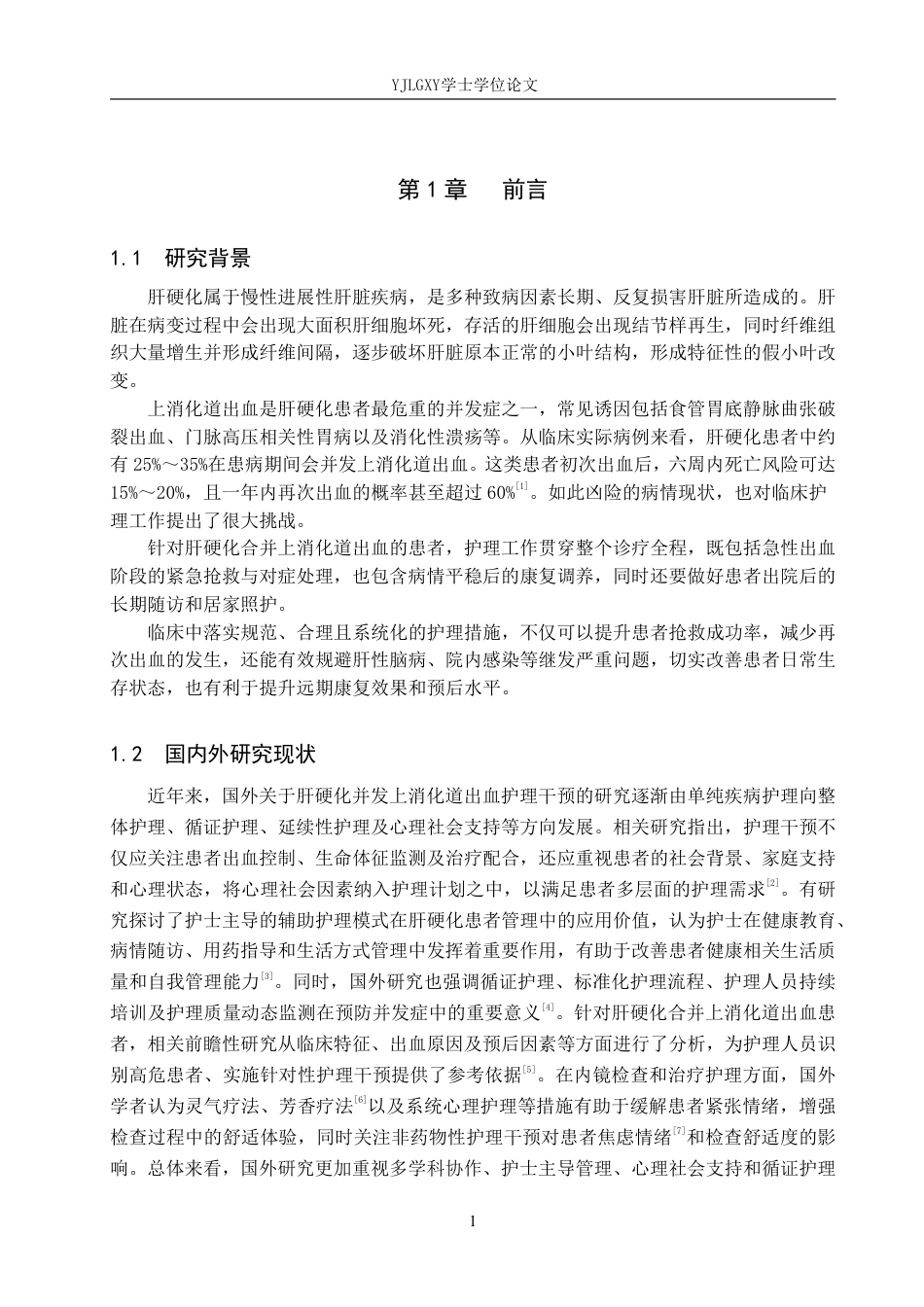 YJLGXY学士学位论文

第1章　前言

1.1　研究背景

肝硬化属于慢性进展性肝脏疾病，是多种致病因素长期、反复损害肝脏所造成的。肝脏在病变过程中会出现大面积肝细胞坏死，存活的肝细胞会出现结节样再生，同时纤维组织大量增生并形成纤维间隔，逐步破坏肝脏原本正常的小叶结构，形成特征性的假小叶改变。

上消化道出血是肝硬化患者最危重的并发症之一，常见诱因包括食管胃底静脉曲张破裂出血、门脉高压相关性胃病以及消化性溃疡等。从临床实际病例来看，肝硬化患者中约有25%～35%在患病期间会并发上消化道出血。这类患者初次出血后，六周内死亡风险可达15%～20%，且一年内再次出血的概率甚至超过60%$^{[1]}$。如此凶险的病情现状，也对临床护理工作提出了很大挑战。

针对肝硬化合并上消化道出血的患者，护理工作贯穿整个诊疗全程，既包括急性出血阶段的紧急抢救与对症处理，也包含病情平稳后的康复调养，同时还要做好患者出院后的长期随访和居家照护。

临床中落实规范、合理且系统化的护理措施，不仅可以提升患者抢救成功率，减少再次出血的发生，还能有效规避肝性脑病、院内感染等继发严重问题，切实改善患者日常生存状态，也有利于提升远期康复效果和预后水平。

1.2　国内外研究现状

近年来，国外关于肝硬化并发上消化道出血护理干预的研究逐渐由单纯疾病护理向整体护理、循证护理、延续性护理及心理社会支持等方向发展。相关研究指出，护理干预不仅应关注患者出血控制、生命体征监测及治疗配合，还应重视患者的社会背景、家庭支持和心理状态，将心理社会因素纳入护理计划之中，以满足患者多层面的护理需求$^{[2]}$。有研究探讨了护士主导的辅助护理模式在肝硬化患者管理中的应用价值，认为护士在健康教育、病情随访、用药指导和生活方式管理中发挥着重要作用，有助于改善患者健康相关生活质量和自我管理能力$^{[3]}$。同时，国外研究也强调循证护理、标准化护理流程、护理人员持续培训及护理质量动态监测在预防并发症中的重要意义$^{[4]}$。针对肝硬化合并上消化道出血患者，相关前瞻性研究从临床特征、出血原因及预后因素等方面进行了分析，为护理人员识别高危患者、实施针对性护理干预提供了参考依据$^{[5]}$。在内镜检查和治疗护理方面，国外学者认为灵气疗法、芳香疗法$^{[6]}$以及系统心理护理等措施有助于缓解患者紧张情绪，增强检查过程中的舒适体验，同时关注非药物性护理干预对患者焦虑情绪$^{[7]}$和检查舒适度的影响。总体来看，国外研究更加重视多学科协作、护士主导管理、心理社会支持和循证护理

1